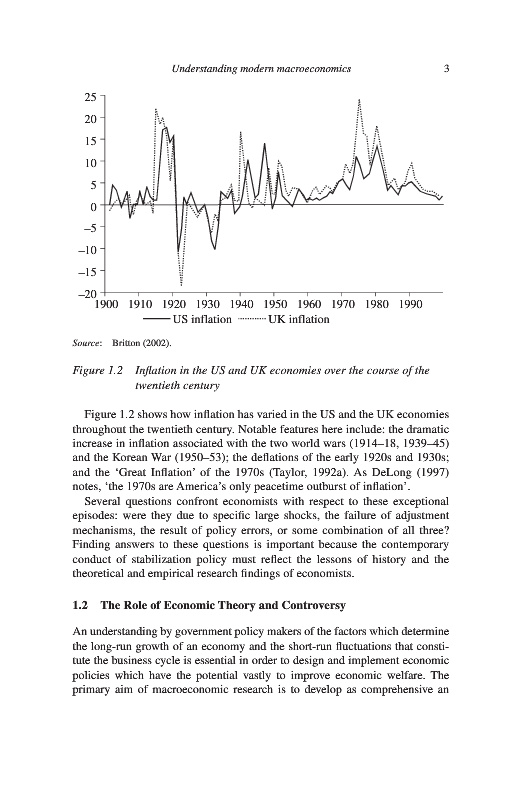 Understanding modern macroeconomics 3

25
20
15
10
5
0
–5
–10
–15
–20
1900 1910 1920 1930 1940 1950 1960 1970 1980 1990
US inflation UK inflation

Source: Britton (2002).

Figure 1.2 Inflation in the US and UK economies over the course of the twentieth century

Figure 1.2 shows how inflation has varied in the US and the UK economies throughout the twentieth century. Notable features here include: the dramatic increase in inflation associated with the two world wars (1914–18, 1939–45) and the Korean War (1950–53); the deflations of the early 1920s and 1930s; and the 'Great Inflation' of the 1970s (Taylor, 1992a). As DeLong (1997) notes, 'the 1970s are America's only peacetime outburst of inflation'.

Several questions confront economists with respect to these exceptional episodes: were they due to specific large shocks, the failure of adjustment mechanisms, the result of policy errors, or some combination of all three? Finding answers to these questions is important because the contemporary conduct of stabilization policy must reflect the lessons of history and the theoretical and empirical research findings of economists.

1.2 The Role of Economic Theory and Controversy

An understanding by government policy makers of the factors which determine the long-run growth of an economy and the short-run fluctuations that constitute the business cycle is essential in order to design and implement economic policies which have the potential vastly to improve economic welfare. The primary aim of macroeconomic research is to develop as comprehensive an